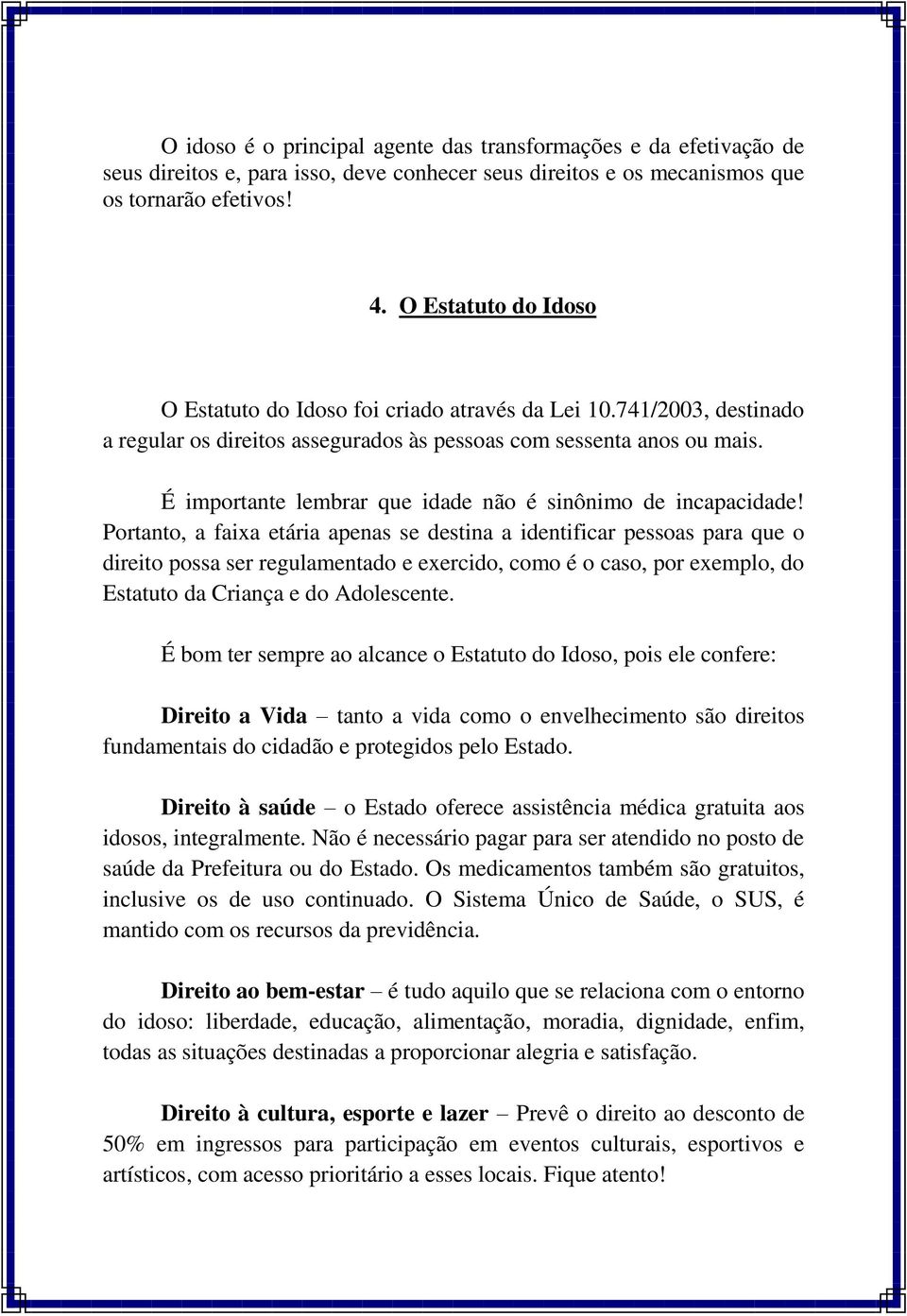 O idoso é o principal agente das transformações e da efetivação de seus direitos e, para isso, deve conhecer seus direitos e os mecanismos que os tornarão efetivos!

4. O Estatuto do Idoso

O Estatuto do Idoso foi criado através da Lei 10.741/2003, destinado a regular os direitos assegurados às pessoas com sessenta anos ou mais.

É importante lembrar que idade não é sinônimo de incapacidade! Portanto, a faixa etária apenas se destina a identificar pessoas para que o direito possa ser regulamentado e exercido, como é o caso, por exemplo, do Estatuto da Criança e do Adolescente.

É bom ter sempre ao alcance o Estatuto do Idoso, pois ele confere:

Direito a Vida – tanto a vida como o envelhecimento são direitos fundamentais do cidadão e protegidos pelo Estado.

Direito à saúde – o Estado oferece assistência médica gratuita aos idosos, integralmente. Não é necessário pagar para ser atendido no posto de saúde da Prefeitura ou do Estado. Os medicamentos também são gratuitos, inclusive os de uso continuado. O Sistema Único de Saúde, o SUS, é mantido com os recursos da previdência.

Direito ao bem-estar – é tudo aquilo que se relaciona com o entorno do idoso: liberdade, educação, alimentação, moradia, dignidade, enfim, todas as situações destinadas a proporcionar alegria e satisfação.

Direito à cultura, esporte e lazer – Prevê o direito ao desconto de 50% em ingressos para participação em eventos culturais, esportivos e artísticos, com acesso prioritário a esses locais. Fique atento!